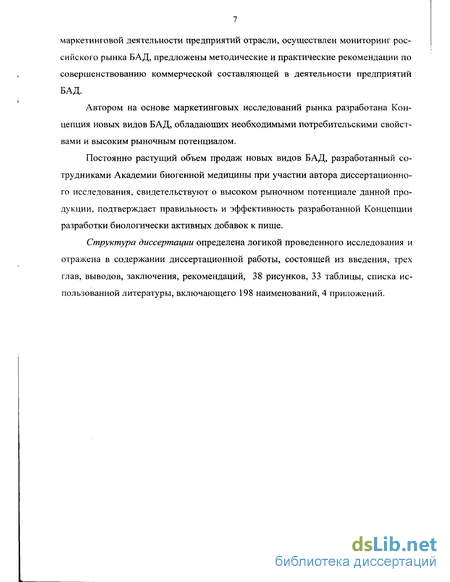 7

маркетинговой деятельности предприятий отрасли, осуществлен мониторинг российского рынка БАД, предложены методические и практические рекомендации по совершенствованию коммерческой составляющей в деятельности предприятий БАД.

Автором на основе маркетинговых исследований рынка разработана Концепция новых видов БАД, обладающих необходимыми потребительскими свойствами и высоким рыночным потенциалом.

Постоянно растущий объем продаж новых видов БАД, разработанный сотрудниками Академии биогенной медицины при участии автора диссертационного исследования, свидетельствуют о высоком рыночном потенциале данной продукции, подтверждает правильность и эффективность разработанной Концепции разработки биологически активных добавок к пище.

Структура диссертации определена логикой проведенного исследования и отражена в содержании диссертационной работы, состоящей из введения, трех глав, выводов, заключения, рекомендаций, 38 рисунков, 33 таблицы, списка использованной литературы, включающего 198 наименований, 4 приложений.

dsLib.net
библиотека диссертаций